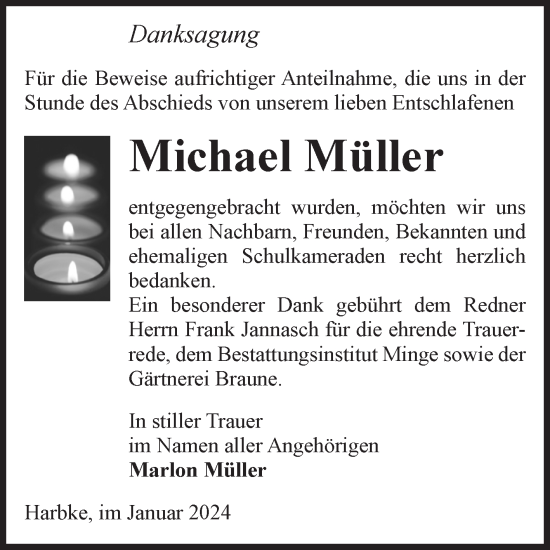 Danksagung

Für die Beweise aufrichtiger Anteilnahme, die uns in der Stunde des Abschieds von unserem lieben Entschlafenen

Michael Müller

entgegengebracht wurden, möchten wir uns bei allen Nachbarn, Freunden, Bekannten und ehemaligen Schulkameraden recht herzlich bedanken.
Ein besonderer Dank gebührt dem Redner Herrn Frank Jannasch für die ehrende Trauerrede, dem Bestattungsinstitut Minge sowie der Gärtnerei Braune.

In stiller Trauer
im Namen aller Angehörigen
Marlon Müller

Harbke, im Januar 2024